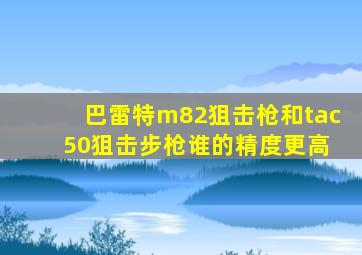 巴雷特m82狙击枪和tac50狙击步枪谁的精度更高